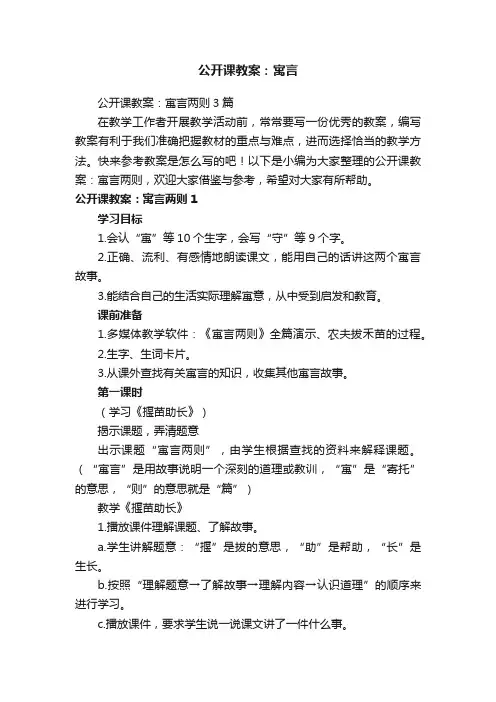 公开课教案：寓言

公开课教案：寓言两则 3 篇

在教学工作者开展教学活动前，常常要写一份优秀的教案，编写教案有利于我们准确把握教材的重点与难点，进而选择恰当的教学方法。快来参考教案是怎么写的吧！以下是小编为大家整理的公开课教案：寓言两则，欢迎大家借鉴与参考，希望对大家有所帮助。

公开课教案：寓言两则 1

学习目标

1.会认“寓”等 10 个生字，会写“守”等 9 个字。

2.正确、流利、有感情地朗读课文，能用自己的话讲这两个寓言故事。

3.能结合自己的生活实际理解寓意，从中受到启发和教育。

课前准备

1.多媒体教学软件：《寓言两则》全篇演示、农夫拔禾苗的过程。

2.生字、生词卡片。

3.从课外查找有关寓言的知识，收集其他寓言故事。

第一课时

（学习《揠苗助长》）

揭示课题，弄清题意

出示课题“寓言两则”，由学生根据查找的资料来解释课题。（“寓言”是用故事说明一个深刻的道理或教训，“寓”是“寄托”的意思，“则”的意思就是“篇”）

教学《揠苗助长》

1.播放课件理解课题、了解故事。

a.学生讲解题意：“揠”是拔的意思，“助”是帮助，“长”是生长。

b.按照“理解题意→了解故事→理解内容→认识道理”的顺序来进行学习。

c.播放课件，要求学生说一说课文讲了一件什么事。